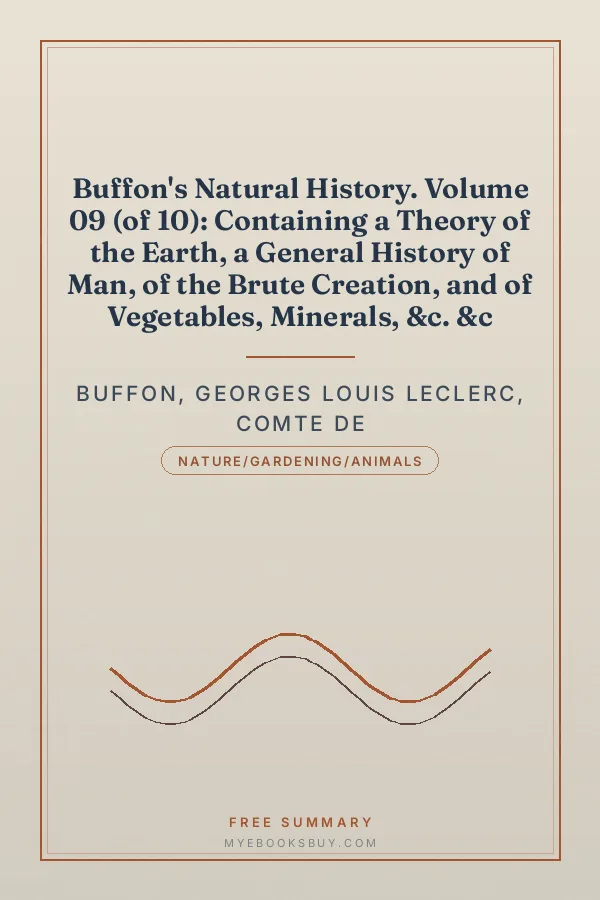 Buffon's Natural History. Volume 09 (of 10): Containing a Theory of the Earth, a General History of Man, of the Brute Creation, and of Vegetables, Minerals, &c. &c

BUFFON, GEORGES LOUIS LECLERC, COMTE DE

NATURE/GARDENING/ANIMALS

FREE SUMMARY

MYEBOOKSBUY.COM